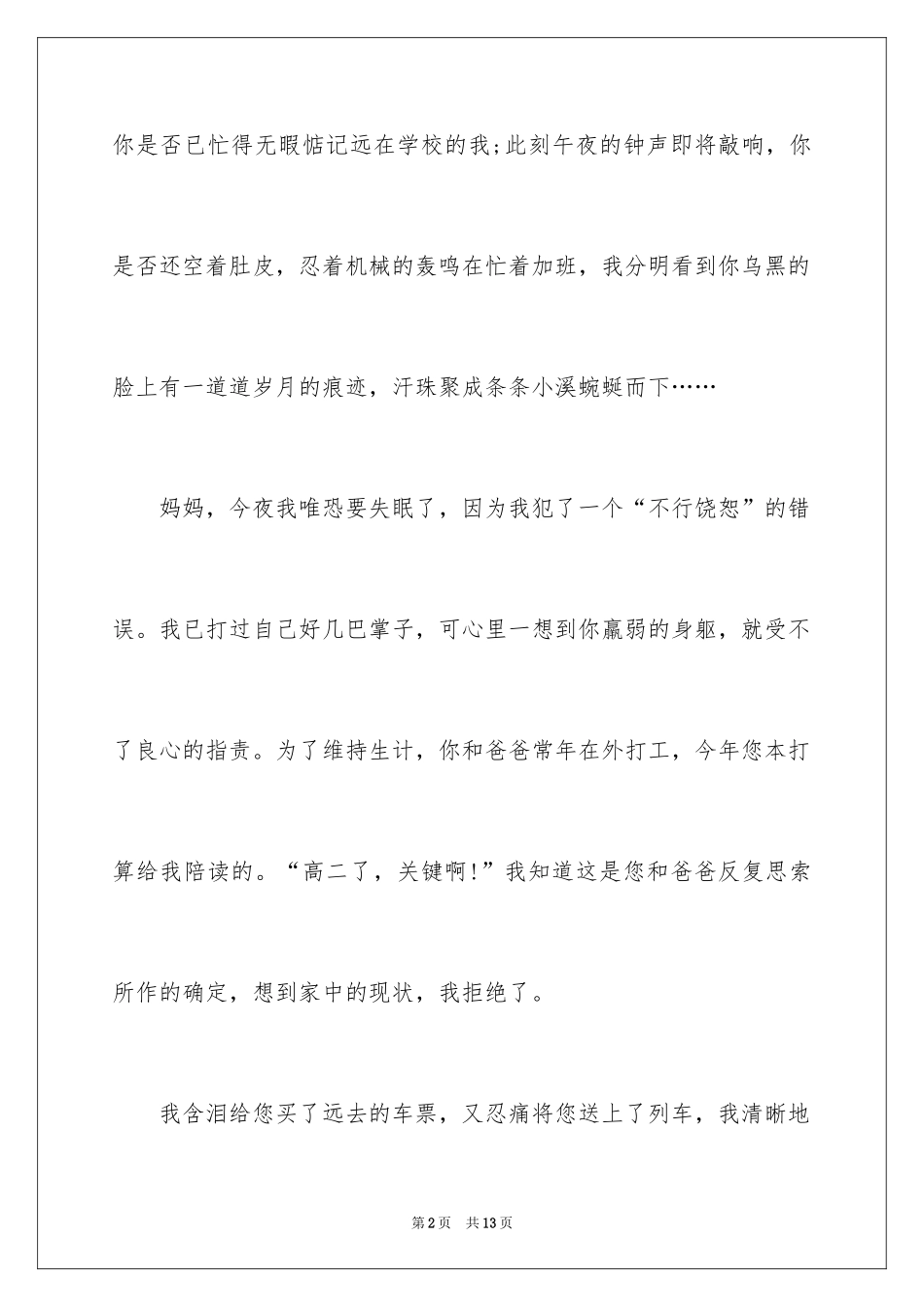 你是否已忙得无暇惦记远在学校的我;此刻午夜的钟声即将敲响，你是否还空着肚皮，忍着机械的轰鸣在忙着加班，我分明看到你乌黑的脸上有一道道岁月的痕迹，汗珠聚成条条小溪蜿蜒而下……

妈妈，今夜我唯恐要失眠了，因为我犯了一个“不行饶恕”的错误。我已打过自己好几巴掌子，可心里一想到你羸弱的身躯，就受不了良心的指责。为了维持生计，你和爸爸常年在外打工，今年您本打算给我陪读的。“高二了，关键啊!”我知道这是您和爸爸反复思索所作的确定，想到家中的现状，我拒绝了。

我含泪给您买了远去的车票，又忍痛将您送上了列车，我清晰地

第2页 共13页